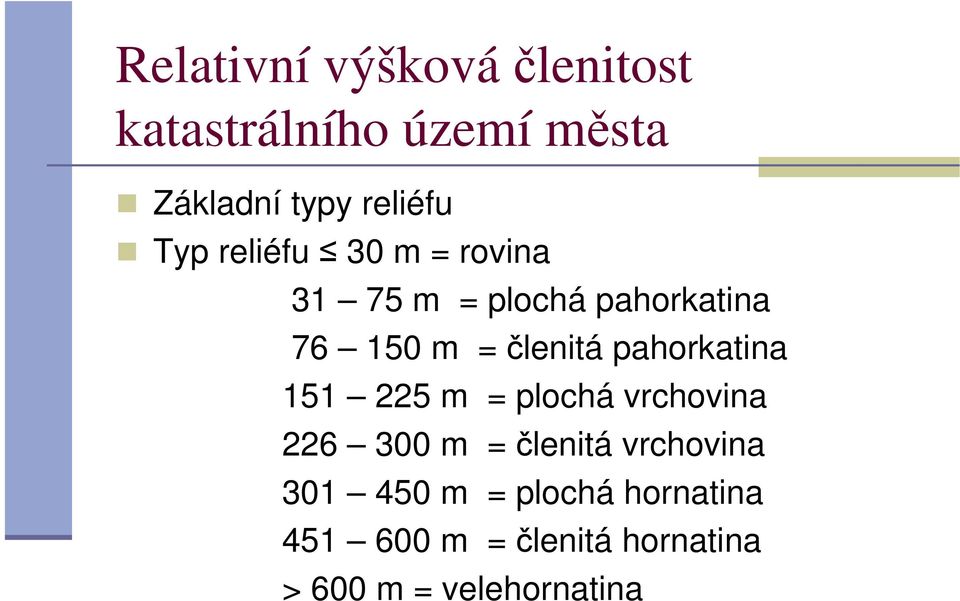 Relativní výšková členitost katastrálního území města

Základní typy reliéfu

Typ reliéfu ≤ 30 m = rovina

31 – 75 m = plochá pahorkatina

76 – 150 m = členitá pahorkatina

151 – 225 m = plochá vrchovina

226 – 300 m = členitá vrchovina

301 – 450 m = plochá hornatina

451 – 600 m = členitá hornatina

> 600 m = velehornatina